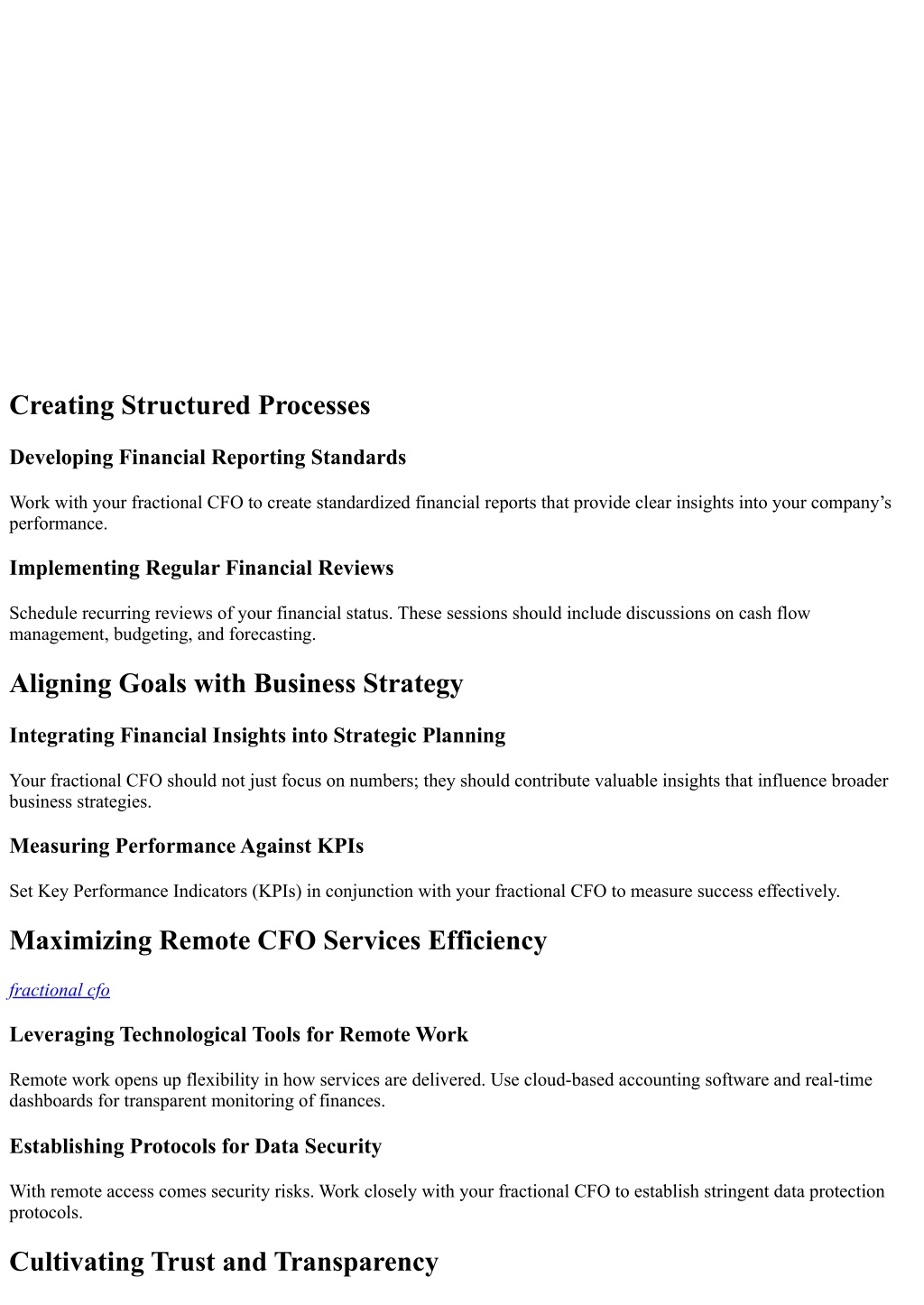 Creating Structured Processes

Developing Financial Reporting Standards

Work with your fractional CFO to create standardized financial reports that provide clear insights into your company’s performance.

Implementing Regular Financial Reviews

Schedule recurring reviews of your financial status. These sessions should include discussions on cash flow management, budgeting, and forecasting.

Aligning Goals with Business Strategy

Integrating Financial Insights into Strategic Planning

Your fractional CFO should not just focus on numbers; they should contribute valuable insights that influence broader business strategies.

Measuring Performance Against KPIs

Set Key Performance Indicators (KPIs) in conjunction with your fractional CFO to measure success effectively.

Maximizing Remote CFO Services Efficiency

fractional cfo

Leveraging Technological Tools for Remote Work

Remote work opens up flexibility in how services are delivered. Use cloud-based accounting software and real-time dashboards for transparent monitoring of finances.

Establishing Protocols for Data Security

With remote access comes security risks. Work closely with your fractional CFO to establish stringent data protection protocols.

Cultivating Trust and Transparency